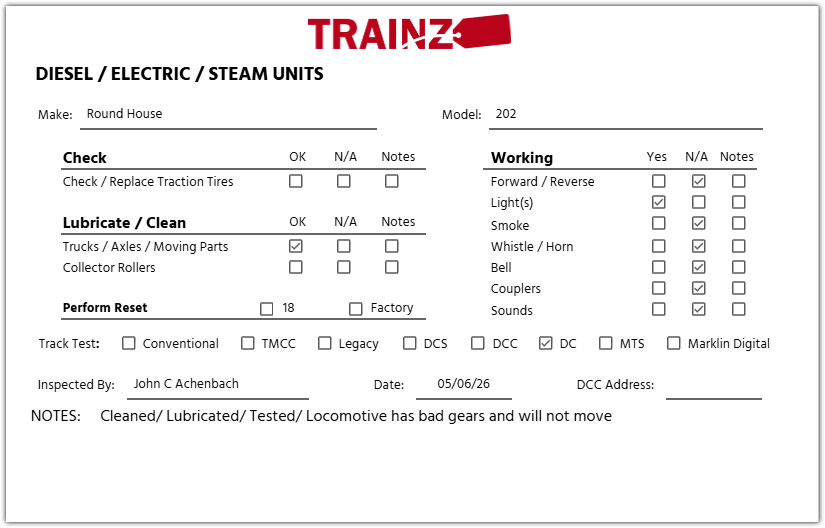 TRAINZ

DIESEL / ELECTRIC / STEAM UNITS

Make: Round House

Model: 202

| Check | OK | N/A | Notes |
|---|---|---|---|
| Check / Replace Traction Tires | ☐ | ☐ | ☐ |

| Lubricate / Clean | OK | N/A | Notes |
|---|---|---|---|
| Trucks / Axles / Moving Parts | ☑ | ☐ | ☐ |
| Collector Rollers | ☐ | ☐ | ☐ |

Perform Reset ☐ 18 ☐ Factory

| Working | Yes | N/A | Notes |
|---|---|---|---|
| Forward / Reverse | ☐ | ☑ | ☐ |
| Light(s) | ☑ | ☐ | ☐ |
| Smoke | ☐ | ☑ | ☐ |
| Whistle / Horn | ☐ | ☑ | ☐ |
| Bell | ☐ | ☑ | ☐ |
| Couplers | ☐ | ☑ | ☐ |
| Sounds | ☐ | ☑ | ☐ |

Track Test: ☐ Conventional ☐ TMCC ☐ Legacy ☐ DCS ☐ DCC ☑ DC ☐ MTS ☐ Marklin Digital

Inspected By: John C Achenbach Date: 05/06/26 DCC Address:

NOTES: Cleaned/ Lubricated/ Tested/ Locomotive has bad gears and will not move